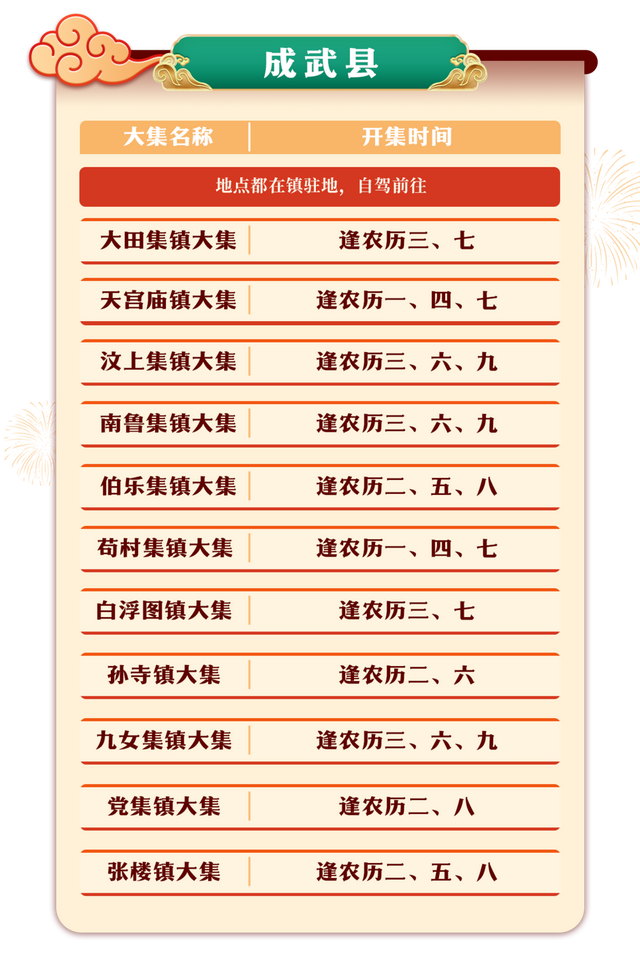 成武县

| 大集名称 | 开集时间 |
|---|---|
| 地点都在镇驻地，自驾前往 | |
| 大田集镇大集 | 逢农历三、七 |
| 天宫庙镇大集 | 逢农历一、四、七 |
| 汶上集镇大集 | 逢农历三、六、九 |
| 南鲁集镇大集 | 逢农历三、六、九 |
| 伯乐集镇大集 | 逢农历二、五、八 |
| 苟村集镇大集 | 逢农历一、四、七 |
| 白浮图镇大集 | 逢农历三、七 |
| 孙寺镇大集 | 逢农历二、六 |
| 九女集镇大集 | 逢农历三、六、九 |
| 党集镇大集 | 逢农历二、八 |
| 张楼镇大集 | 逢农历二、五、八 |